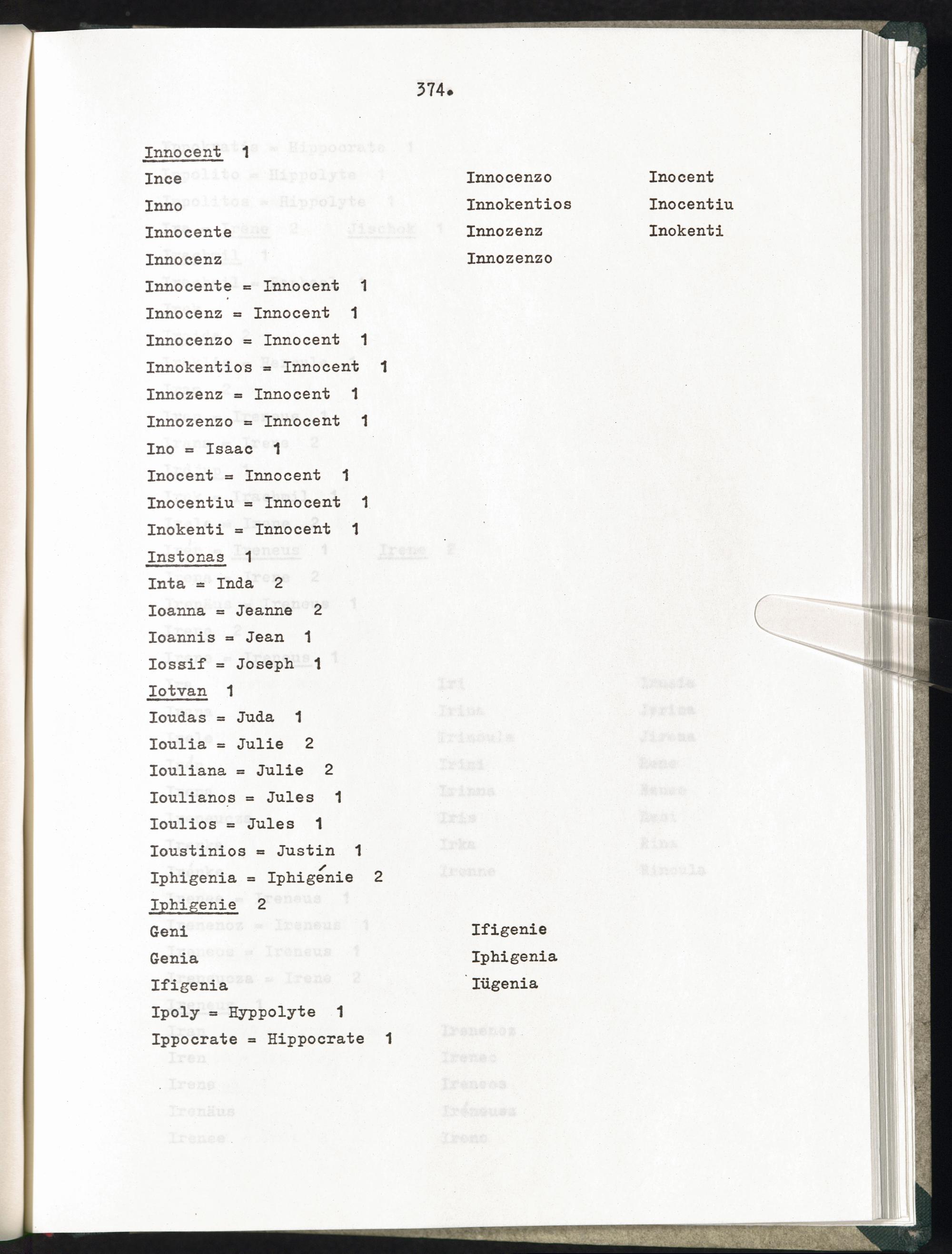 374.

Innocent 1

Ince
Inno
Innocente
Innocenz

Innocenzo
Innokentios
Innozenz
Innozenzo

Inocent
Inocentiu
Inokenti

Innocente = Innocent 1
Innocenz = Innocent 1
Innocenzo = Innocent 1
Innokentios = Innocent 1
Innozenz = Innocent 1
Innozenzo = Innocent 1
Ino = Isaac 1
Inocent = Innocent 1
Inocentiu = Innocent 1
Inokenti = Innocent 1
Instonas 1
Inta = Inda 2
Ioanna = Jeanne 2
Ioannis = Jean 1
Iossif = Joseph 1
Iotvan 1
Ioudas = Juda 1
Ioulia = Julie 2
Iouliana = Julie 2
Ioulianos = Jules 1
Ioulios = Jules 1
Ioustinios = Justin 1
Iphigenia = Iphigénie 2
Iphigenie 2

Geni
Genia
Ifigenia

Ifigenie
Iphigenia
Iügenia

Ipoly = Hyppolyte 1
Ippocrate = Hippocrate 1